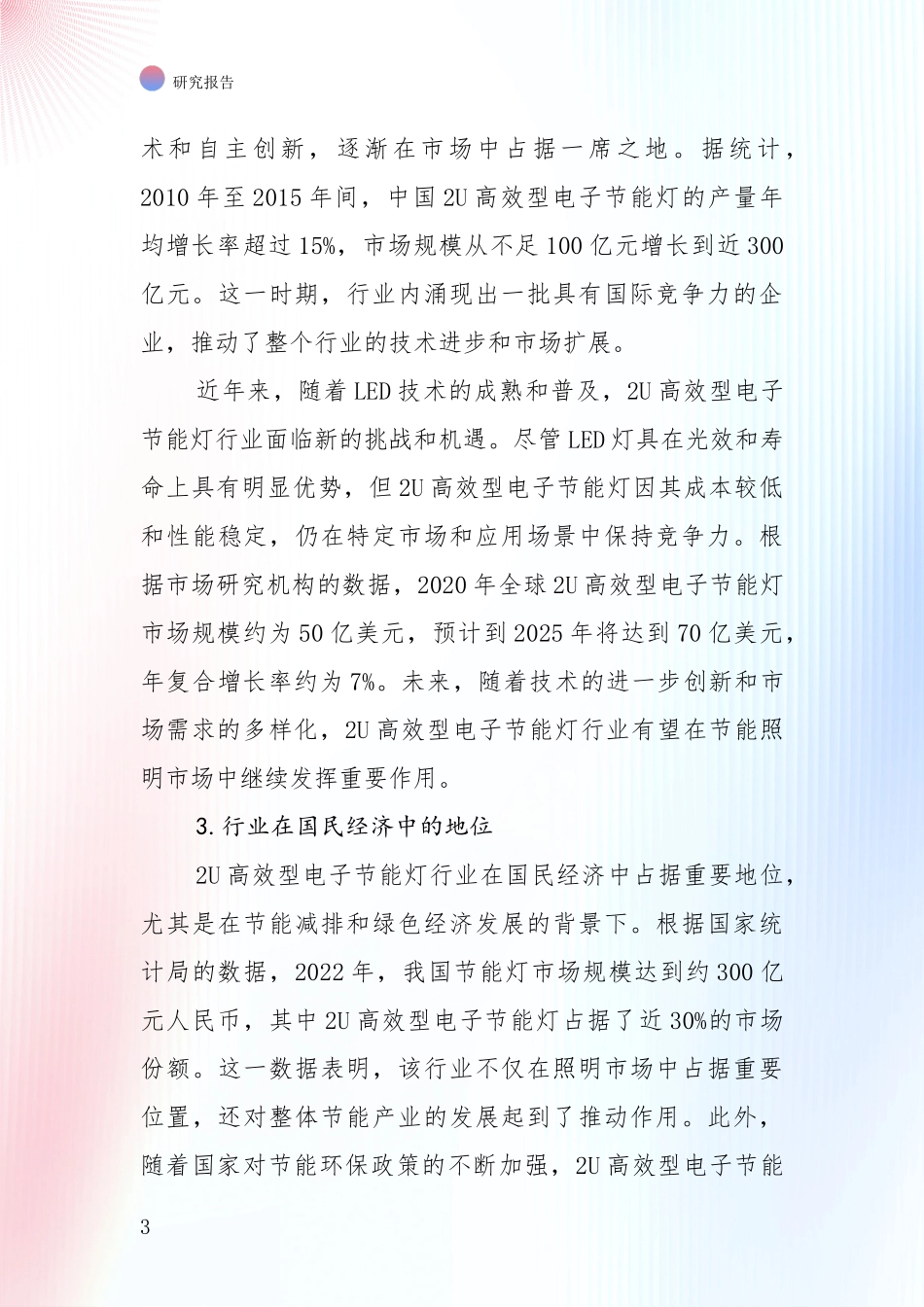 研究报告

术和自主创新，逐渐在市场中占据一席之地。据统计，2010年至2015年间，中国2U高效型电子节能灯的产量年均增长率超过15%，市场规模从不足100亿元增长到近300亿元。这一时期，行业内涌现出一批具有国际竞争力的企业，推动了整个行业的技术进步和市场扩展。

近年来，随着LED技术的成熟和普及，2U高效型电子节能灯行业面临新的挑战和机遇。尽管LED灯具在光效和寿命上具有明显优势，但2U高效型电子节能灯因其成本较低和性能稳定，仍在特定市场和应用场景中保持竞争力。根据市场研究机构的数据，2020年全球2U高效型电子节能灯市场规模约为50亿美元，预计到2025年将达到70亿美元，年复合增长率约为7%。未来，随着技术的进一步创新和市场需求的多样化，2U高效型电子节能灯行业有望在节能照明市场中继续发挥重要作用。

3.行业在国民经济中的地位

2U高效型电子节能灯行业在国民经济中占据重要地位，尤其是在节能减排和绿色经济发展的背景下。根据国家统计局的数据，2022年，我国节能灯市场规模达到约300亿元人民币，其中2U高效型电子节能灯占据了近30%的市场份额。这一数据表明，该行业不仅在照明市场中占据重要位置，还对整体节能产业的发展起到了推动作用。此外，随着国家对节能环保政策的不断加强，2U高效型电子节能

3